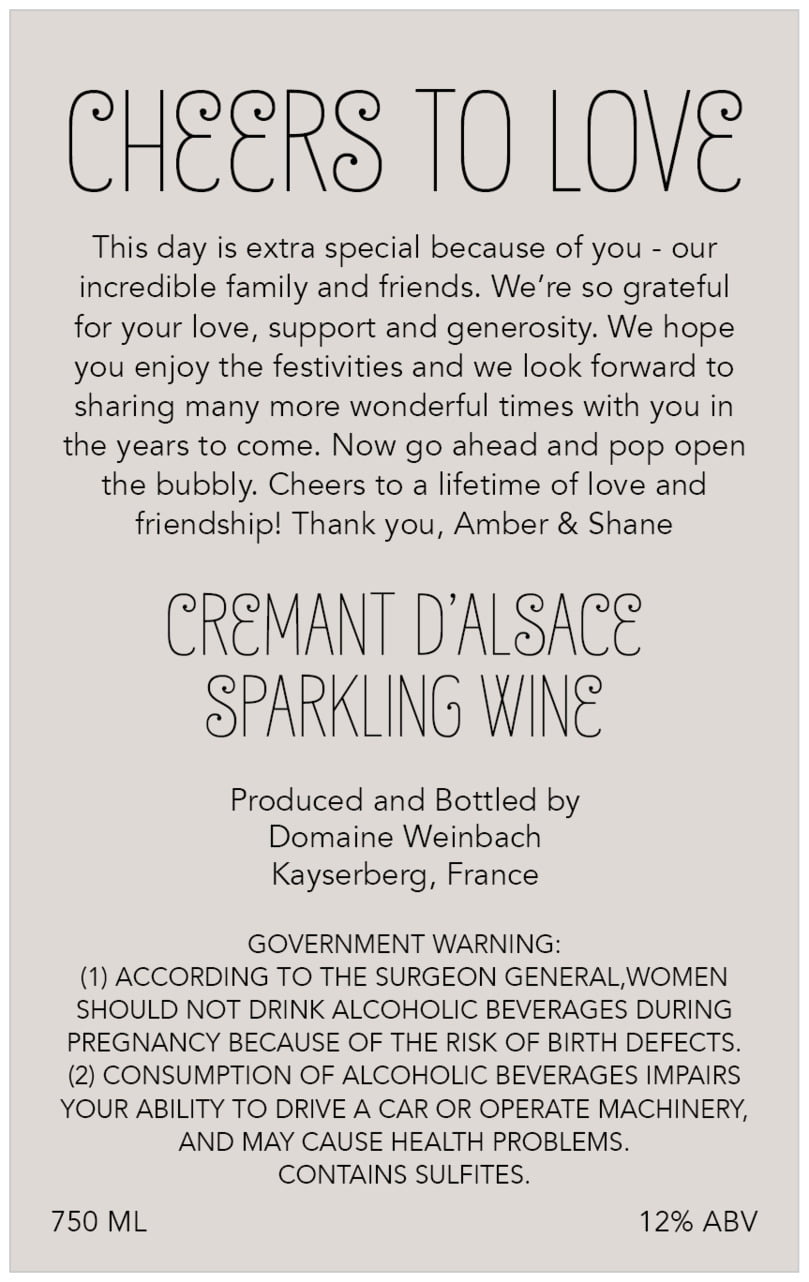 CHEERS TO LOVE

This day is extra special because of you - our incredible family and friends. We're so grateful for your love, support and generosity. We hope you enjoy the festivities and we look forward to sharing many more wonderful times with you in the years to come. Now go ahead and pop open the bubbly. Cheers to a lifetime of love and friendship! Thank you, Amber & Shane

CREMANT D'ALSACE
SPARKLING WINE

Produced and Bottled by
Domaine Weinbach
Kayserberg, France

GOVERNMENT WARNING:
(1) ACCORDING TO THE SURGEON GENERAL,WOMEN SHOULD NOT DRINK ALCOHOLIC BEVERAGES DURING PREGNANCY BECAUSE OF THE RISK OF BIRTH DEFECTS.
(2) CONSUMPTION OF ALCOHOLIC BEVERAGES IMPAIRS YOUR ABILITY TO DRIVE A CAR OR OPERATE MACHINERY, AND MAY CAUSE HEALTH PROBLEMS.
CONTAINS SULFITES.

750 ML

12% ABV